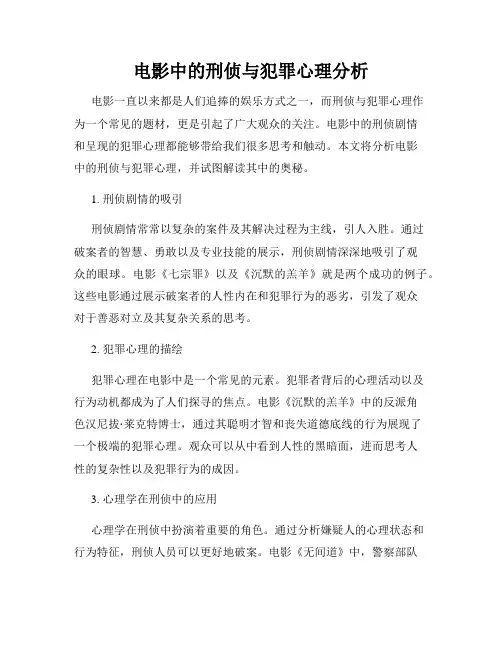 电影中的刑侦与犯罪心理分析

电影一直以来都是人们追捧的娱乐方式之一，而刑侦与犯罪心理作为一个常见的题材，更是引起了广大观众的关注。电影中的刑侦剧情和呈现的犯罪心理都能够带给我们很多思考和触动。本文将分析电影中的刑侦与犯罪心理，并试图解读其中的奥秘。

1. 刑侦剧情的吸引

刑侦剧情常常以复杂的案件及其解决过程为主线，引人入胜。通过破案者的智慧、勇敢以及专业技能的展示，刑侦剧情深深地吸引了观众的眼球。电影《七宗罪》以及《沉默的羔羊》就是两个成功的例子。这些电影通过展示破案者的人性内在和犯罪行为的恶劣，引发了观众对于善恶对立及其复杂关系的思考。

2. 犯罪心理的描绘

犯罪心理在电影中是一个常见的元素。犯罪者背后的心理活动以及行为动机都成为了人们探寻的焦点。电影《沉默的羔羊》中的反派角色汉尼拔·莱克特博士，通过其聪明才智和丧失道德底线的行为展现了一个极端的犯罪心理。观众可以从中看到人性的黑暗面，进而思考人性的复杂性以及犯罪行为的成因。

3. 心理学在刑侦中的应用

心理学在刑侦中扮演着重要的角色。通过分析嫌疑人的心理状态和行为特征，刑侦人员可以更好地破案。电影《无间道》中，警察部队